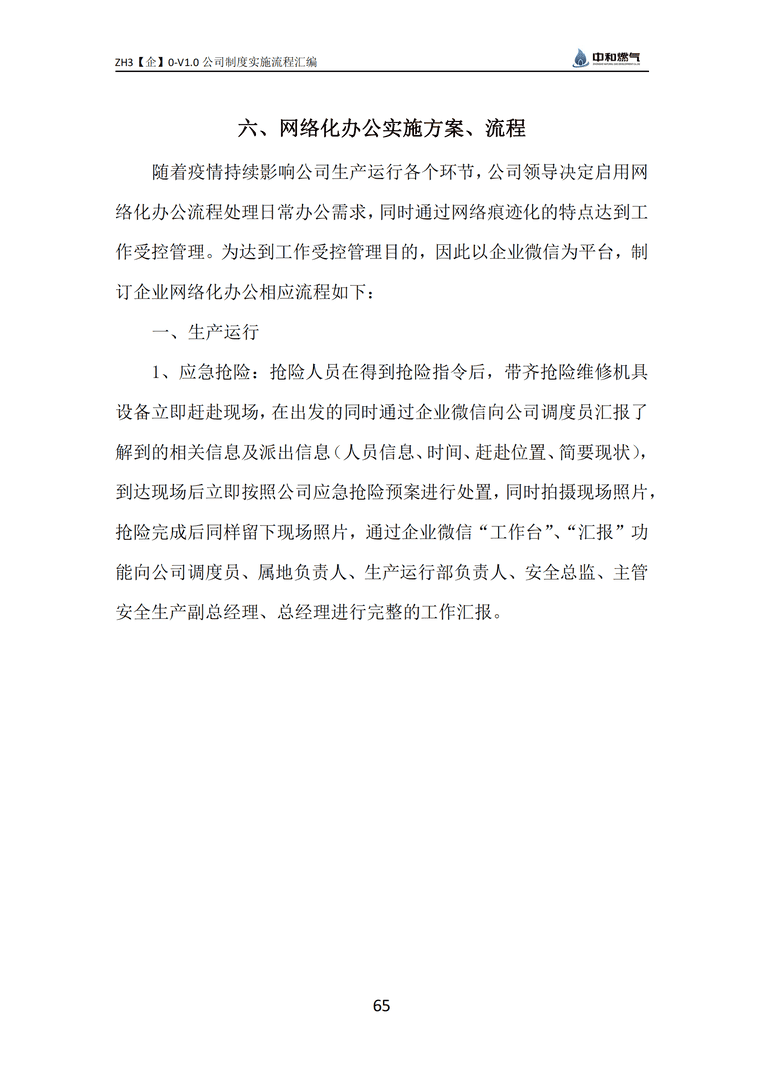 ZH3【企】0-V1.0 公司制度实施流程汇编

中和燃气

六、网络化办公实施方案、流程

随着疫情持续影响公司生产运行各个环节，公司领导决定启用网络化办公流程处理日常办公需求，同时通过网络痕迹化的特点达到工作受控管理。为达到工作受控管理目的，因此以企业微信为平台，制订企业网络化办公相应流程如下：

一、生产运行

1、应急抢险：抢险人员在得到抢险指令后，带齐抢险维修机具设备立即赶赴现场，在出发的同时通过企业微信向公司调度员汇报了解到的相关信息及派出信息（人员信息、时间、赶赴位置、简要现状），到达现场后立即按照公司应急抢险预案进行处置，同时拍摄现场照片，抢险完成后同样留下现场照片，通过企业微信“工作台”、“汇报”功能向公司调度员、属地负责人、生产运行部负责人、安全总监、主管安全生产副总经理、总经理进行完整的工作汇报。

65